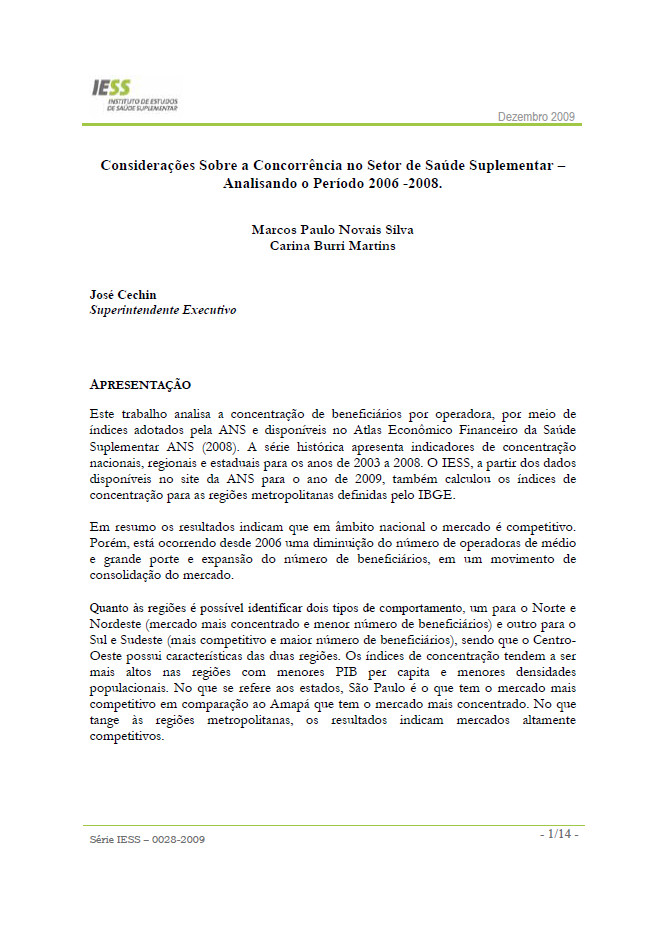 IESS
INSTITUTO DE ESTUDOS DE SAÚDE SUPLEMENTAR

Dezembro 2009

Considerações Sobre a Concorrência no Setor de Saúde Suplementar – Analisando o Período 2006 -2008.

Marcos Paulo Novais Silva
Carina Burri Martins

José Cechin
Superintendente Executivo

APRESENTAÇÃO

Este trabalho analisa a concentração de beneficiários por operadora, por meio de índices adotados pela ANS e disponíveis no Atlas Econômico Financeiro da Saúde Suplementar ANS (2008). A série histórica apresenta indicadores de concentração nacionais, regionais e estaduais para os anos de 2003 a 2008. O IESS, a partir dos dados disponíveis no site da ANS para o ano de 2009, também calculou os índices de concentração para as regiões metropolitanas definidas pelo IBGE.

Em resumo os resultados indicam que em âmbito nacional o mercado é competitivo. Porém, está ocorrendo desde 2006 uma diminuição do número de operadoras de médio e grande porte e expansão do número de beneficiários, em um movimento de consolidação do mercado.

Quanto às regiões é possível identificar dois tipos de comportamento, um para o Norte e Nordeste (mercado mais concentrado e menor número de beneficiários) e outro para o Sul e Sudeste (mais competitivo e maior número de beneficiários), sendo que o Centro-Oeste possui características das duas regiões. Os índices de concentração tendem a ser mais altos nas regiões com menores PIB per capita e menores densidades populacionais. No que se refere aos estados, São Paulo é o que tem o mercado mais competitivo em comparação ao Amapá que tem o mercado mais concentrado. No que tange às regiões metropolitanas, os resultados indicam mercados altamente competitivos.

Série IESS – 0028-2009

- 1/14 -